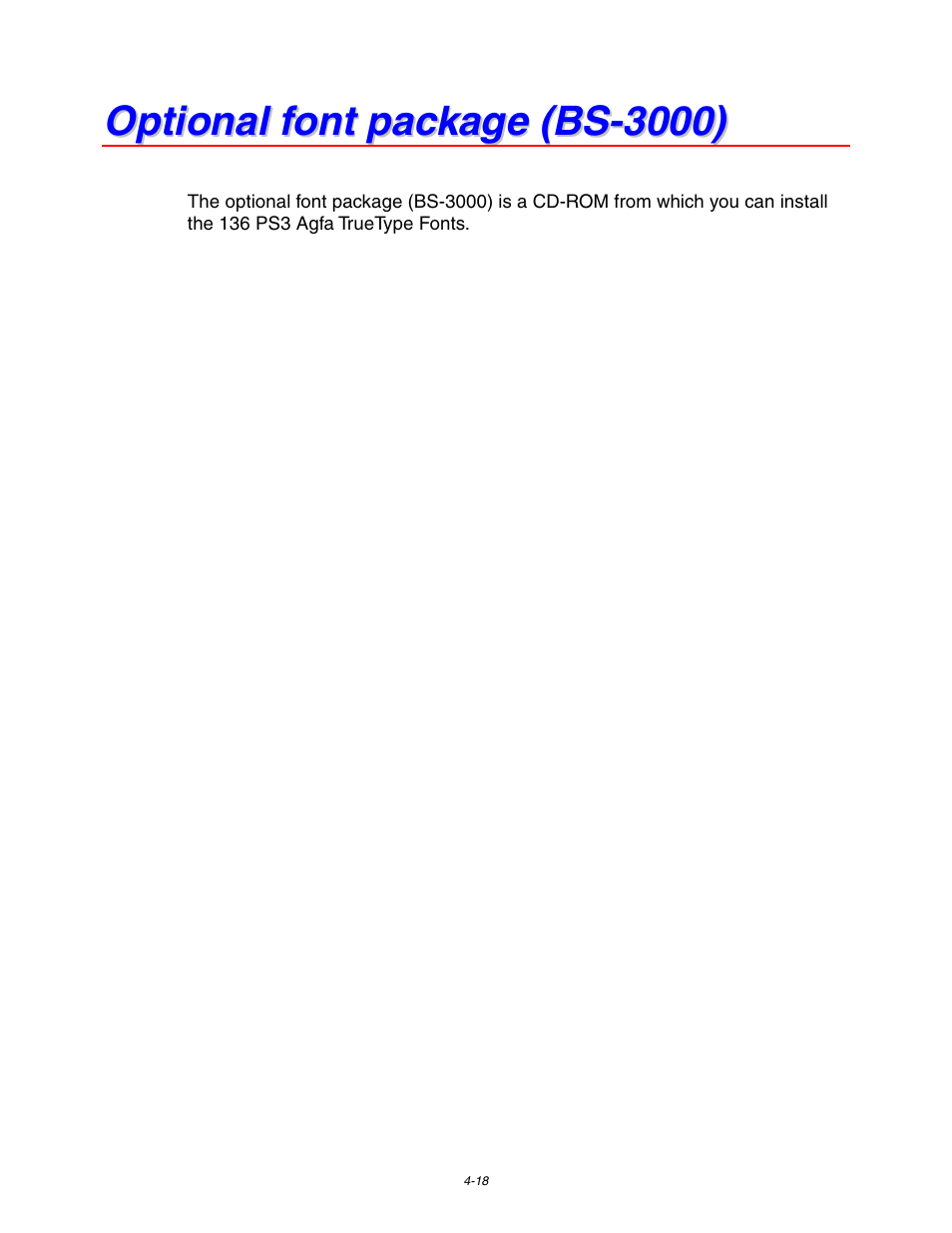 Optional font package (BS-3000)

The optional font package (BS-3000) is a CD-ROM from which you can install the 136 PS3 Agfa TrueType Fonts.

4-18